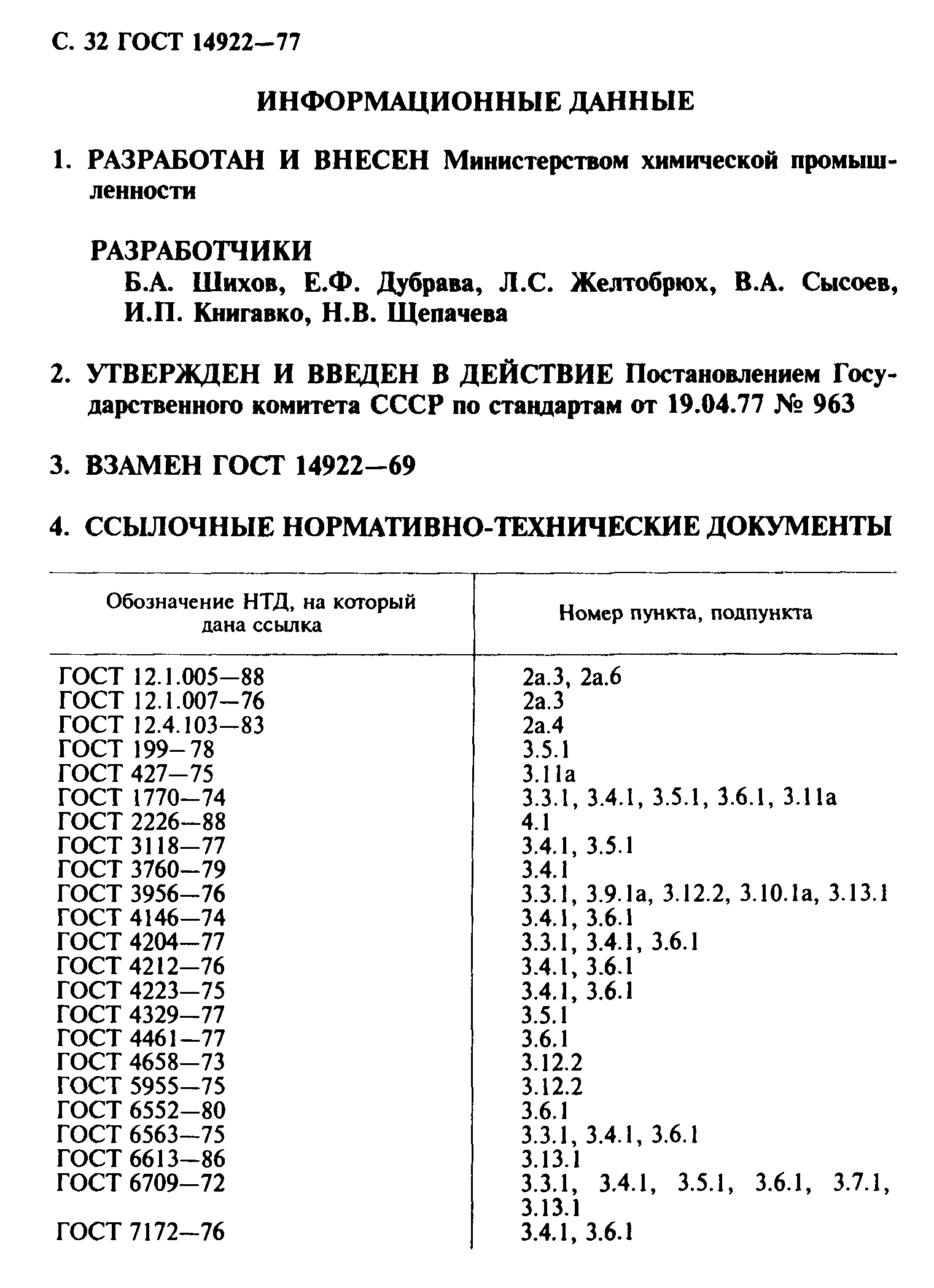 С. 32 ГОСТ 14922—77

ИНФОРМАЦИОННЫЕ ДАННЫЕ

1. РАЗРАБОТАН И ВНЕСЕН Министерством химической промышленности

РАЗРАБОТЧИКИ
Б.А. Шихов, Е.Ф. Дубрава, Л.С. Желтобрюх, В.А. Сысоев, И.П. Книгавко, Н.В. Щепачева

2. УТВЕРЖДЕН И ВВЕДЕН В ДЕЙСТВИЕ Постановлением Государственного комитета СССР по стандартам от 19.04.77 № 963

3. ВЗАМЕН ГОСТ 14922—69

4. ССЫЛОЧНЫЕ НОРМАТИВНО-ТЕХНИЧЕСКИЕ ДОКУМЕНТЫ

| Обозначение НТД, на который дана ссылка | Номер пункта, подпункта |
|---|---|
| ГОСТ 12.1.005—88 | 2а.3, 2а.6 |
| ГОСТ 12.1.007—76 | 2а.3 |
| ГОСТ 12.4.103—83 | 2а.4 |
| ГОСТ 199—78 | 3.5.1 |
| ГОСТ 427—75 | 3.11а |
| ГОСТ 1770—74 | 3.3.1, 3.4.1, 3.5.1, 3.6.1, 3.11а |
| ГОСТ 2226—88 | 4.1 |
| ГОСТ 3118—77 | 3.4.1, 3.5.1 |
| ГОСТ 3760—79 | 3.4.1 |
| ГОСТ 3956—76 | 3.3.1, 3.9.1а, 3.12.2, 3.10.1а, 3.13.1 |
| ГОСТ 4146—74 | 3.4.1, 3.6.1 |
| ГОСТ 4204—77 | 3.3.1, 3.4.1, 3.6.1 |
| ГОСТ 4212—76 | 3.4.1, 3.6.1 |
| ГОСТ 4223—75 | 3.4.1, 3.6.1 |
| ГОСТ 4329—77 | 3.5.1 |
| ГОСТ 4461—77 | 3.6.1 |
| ГОСТ 4658—73 | 3.12.2 |
| ГОСТ 5955—75 | 3.12.2 |
| ГОСТ 6552—80 | 3.6.1 |
| ГОСТ 6563—75 | 3.3.1, 3.4.1, 3.6.1 |
| ГОСТ 6613—86 | 3.13.1 |
| ГОСТ 6709—72 | 3.3.1, 3.4.1, 3.5.1, 3.6.1, 3.7.1, 3.13.1 |
| ГОСТ 7172—76 | 3.4.1, 3.6.1 |